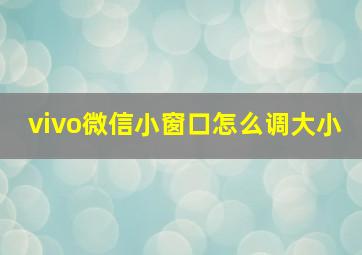 vivo微信小窗口怎么调大小